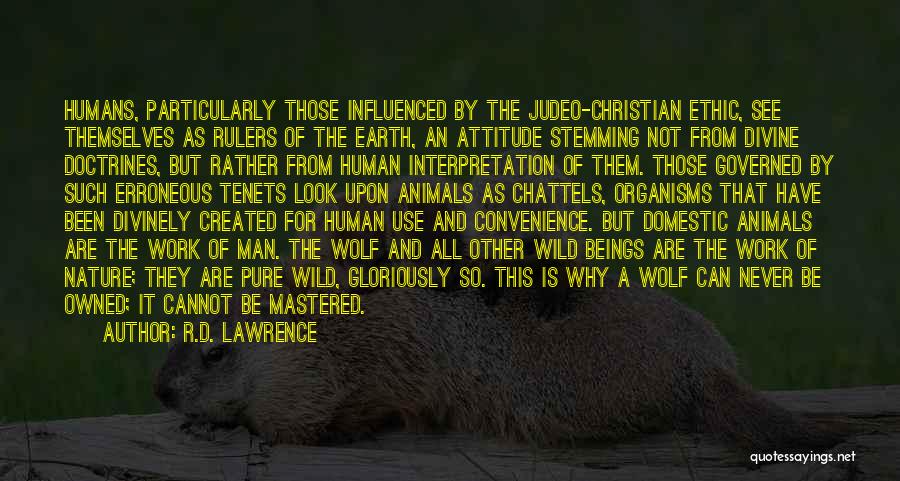 HUMANS, PARTICULARLY THOSE INFLUENCED BY THE JUDEO-CHRISTIAN ETHIC, SEE THEMSELVES AS RULERS OF THE EARTH, AN ATTITUDE STEMMING NOT FROM DIVINE DOCTRINES, BUT RATHER FROM HUMAN INTERPRETATION OF THEM. THOSE GOVERNED BY SUCH ERRONEOUS TENETS LOOK UPON ANIMALS AS CHATTELS, ORGANISMS THAT HAVE BEEN DIVINELY CREATED FOR HUMAN USE AND CONVENIENCE. BUT DOMESTIC ANIMALS ARE THE WORK OF MAN. THE WOLF AND ALL OTHER WILD BEINGS ARE THE WORK OF NATURE; THEY ARE PURE WILD, GLORIOUSLY SO. THIS IS WHY A WOLF CAN NEVER BE OWNED; IT CANNOT BE MASTERED.

AUTHOR: R.D. LAWRENCE

quotessayings.net